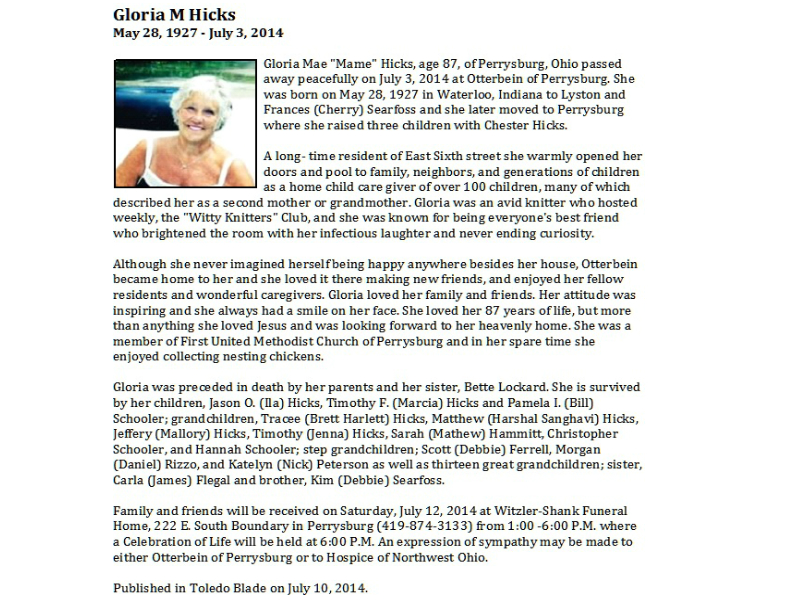 Gloria M Hicks
May 28, 1927 - July 3, 2014

Gloria Mae "Mame" Hicks, age 87, of Perrysburg, Ohio passed away peacefully on July 3, 2014 at Otterbein of Perrysburg. She was born on May 28, 1927 in Waterloo, Indiana to Lyston and Frances (Cherry) Searfoss and she later moved to Perrysburg where she raised three children with Chester Hicks.

A long- time resident of East Sixth street she warmly opened her doors and pool to family, neighbors, and generations of children as a home child care giver of over 100 children, many of which described her as a second mother or grandmother. Gloria was an avid knitter who hosted weekly, the "Witty Knitters" Club, and she was known for being everyone's best friend who brightened the room with her infectious laughter and never ending curiosity.

Although she never imagined herself being happy anywhere besides her house, Otterbein became home to her and she loved it there making new friends, and enjoyed her fellow residents and wonderful caregivers. Gloria loved her family and friends. Her attitude was inspiring and she always had a smile on her face. She loved her 87 years of life, but more than anything she loved Jesus and was looking forward to her heavenly home. She was a member of First United Methodist Church of Perrysburg and in her spare time she enjoyed collecting nesting chickens.

Gloria was preceded in death by her parents and her sister, Bette Lockard. She is survived by her children, Jason O. (Ila) Hicks, Timothy F. (Marcia) Hicks and Pamela I. (Bill) Schooler; grandchildren, Tracee (Brett Harlett) Hicks, Matthew (Harshal Sanghavi) Hicks, Jeffery (Mallory) Hicks, Timothy (Jenna) Hicks, Sarah (Mathew) Hammitt, Christopher Schooler, and Hannah Schooler; step grandchildren; Scott (Debbie) Ferrell, Morgan (Daniel) Rizzo, and Katelyn (Nick) Peterson as well as thirteen great grandchildren; sister, Carla (James) Flegal and brother, Kim (Debbie) Searfoss.

Family and friends will be received on Saturday, July 12, 2014 at Witzler-Shank Funeral Home, 222 E. South Boundary in Perrysburg (419-874-3133) from 1:00 -6:00 P.M. where a Celebration of Life will be held at 6:00 P.M. An expression of sympathy may be made to either Otterbein of Perrysburg or to Hospice of Northwest Ohio.

Published in Toledo Blade on July 10, 2014.